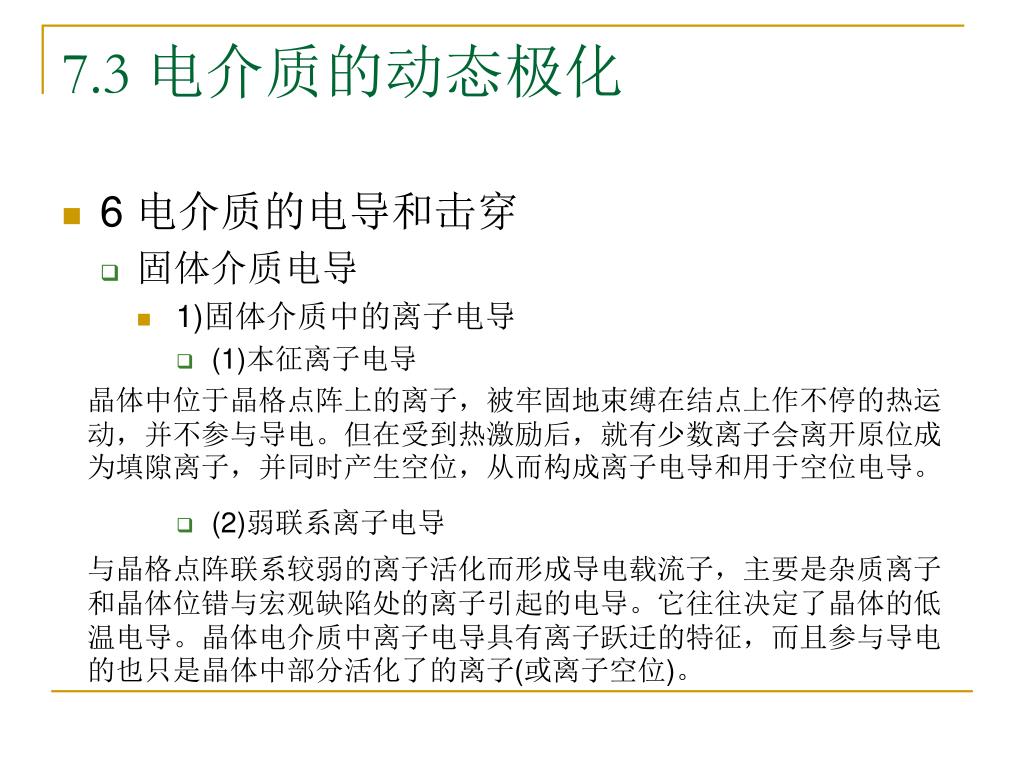 7.3 电介质的动态极化

6 电介质的电导和击穿

固体介质电导

1)固体介质中的离子电导

(1)本征离子电导

晶体中位于晶格点阵上的离子，被牢固地束缚在结点上作不停的热运动，并不参与导电。但在受到热激励后，就有少数离子会离开原位成为填隙离子，并同时产生空位，从而构成离子电导和用于空位电导。

(2)弱联系离子电导

与晶格点阵联系较弱的离子活化而形成导电载流子，主要是杂质离子和晶体位错与宏观缺陷处的离子引起的电导。它往往决定了晶体的低温电导。晶体电介质中离子电导具有离子跃迁的特征，而且参与导电的也只是晶体中部分活化了的离子(或离子空位)。